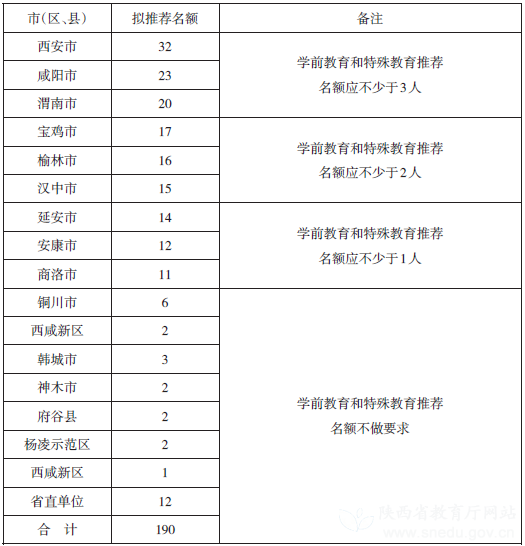 | 市(区、县) | 拟推荐名额 | 备注 |
|---|---|---|
| 西安市 | 32 | 学前教育和特殊教育推荐名额应不少于3人 |
| 咸阳市 | 23 | |
| 渭南市 | 20 | |
| 宝鸡市 | 17 | 学前教育和特殊教育推荐名额应不少于2人 |
| 榆林市 | 16 | |
| 汉中市 | 15 | |
| 延安市 | 14 | 学前教育和特殊教育推荐名额应不少于1人 |
| 安康市 | 12 | |
| 商洛市 | 11 | |
| 铜川市 | 6 | 学前教育和特殊教育推荐名额不做要求 |
| 西咸新区 | 2 | |
| 韩城市 | 3 | |
| 神木市 | 2 | |
| 府谷县 | 2 | |
| 杨凌示范区 | 2 | |
| 西咸新区 | 1 | |
| 省直单位 | 12 | |
| 合　计 | 190 | |

陕西省教育厅网站
www.snedu.gov.cn